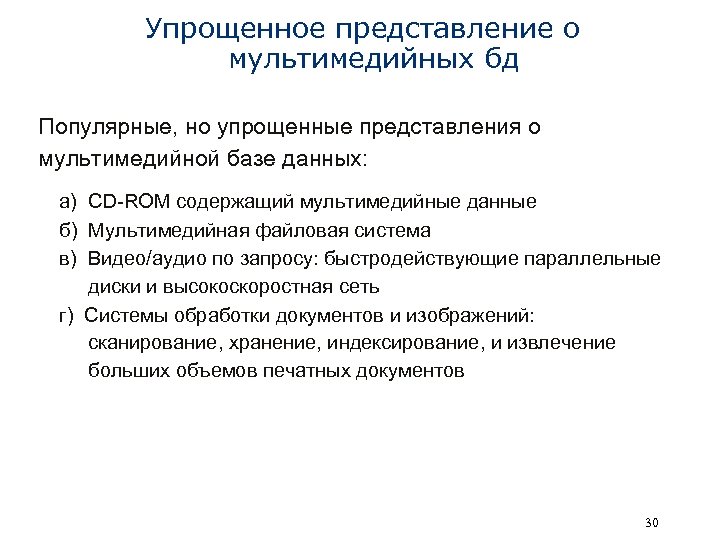 Упрощенное представление о мультимедийных бд

Популярные, но упрощенные представления о мультимедийной базе данных:

а) CD-ROM содержащий мультимедийные данные

б) Мультимедийная файловая система

в) Видео/аудио по запросу: быстродействующие параллельные диски и высокоскоростная сеть

г) Системы обработки документов и изображений: сканирование, хранение, индексирование, и извлечение больших объемов печатных документов

30